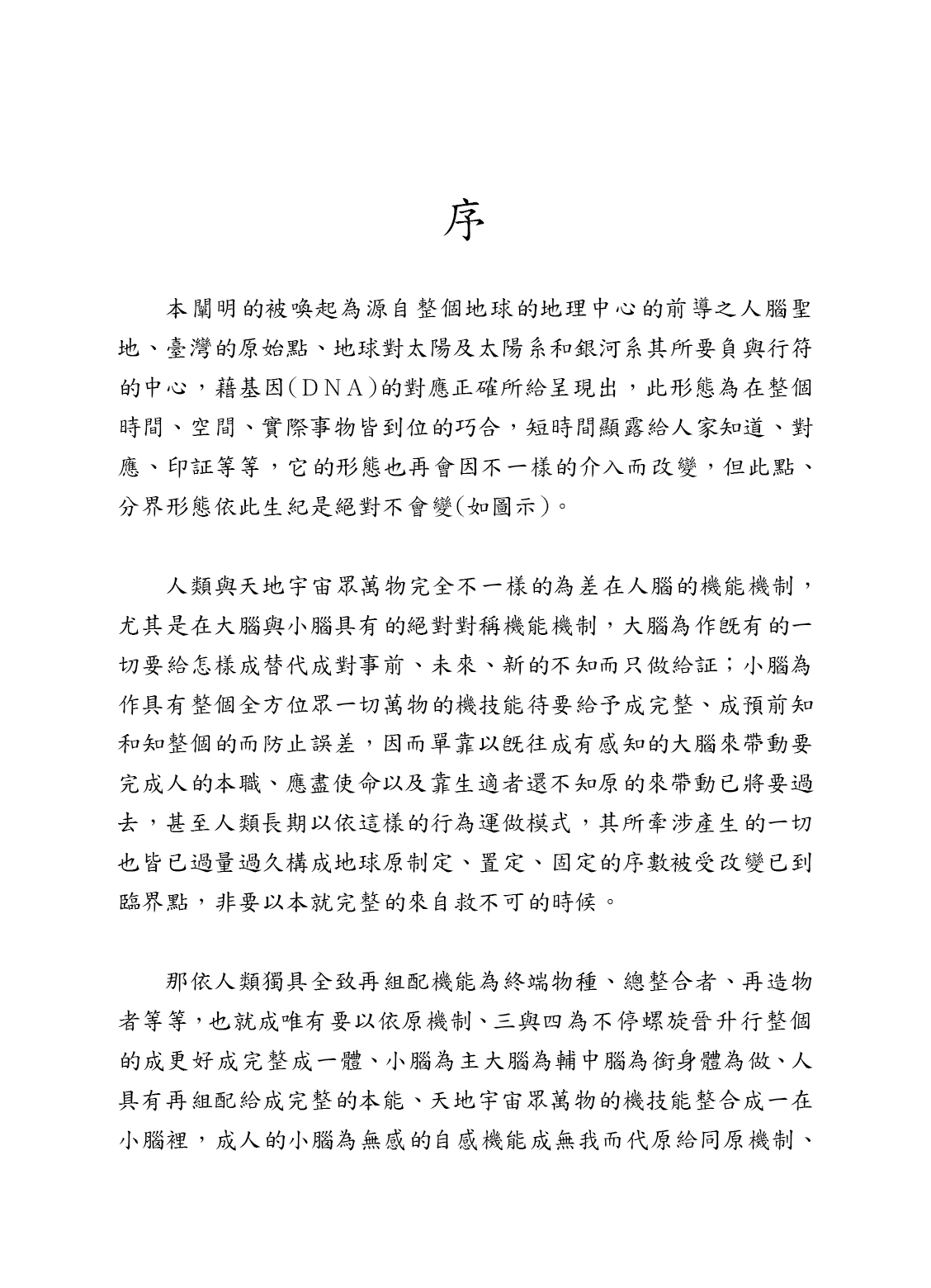 序

本闡明的被喚起為源自整個地球的地理中心的前導之人腦聖地、臺灣的原始點、地球對太陽及太陽系和銀河系其所要負與行符的中心，藉基因（DNA）的對應正確所給呈現出，此形態為在整個時間、空間、實際事物皆到位的巧合，短時間顯露給人家知道、對應、印証等等，它的形態也再會因不一樣的介入而改變，但此點、分界形態依此生紀是絕對不會變(如圖示）。

人類與天地宇宙眾萬物完全不一樣的為差在人腦的機能機制，尤其是在大腦與小腦具有的絕對對稱機能機制，大腦為作既有的一切要給怎樣成替代成對事前、未來、新的不知而只做給証；小腦為作具有整個全方位眾一切萬物的機技能待要給予成完整、成預前知和知整個的而防止誤差，因而單靠以既往成有感知的大腦來帶動要完成人的本職、應盡使命以及靠生適者還不知原的來帶動已將要過去，甚至人類長期以依這樣的行為運做模式，其所牽涉產生的一切也皆已過量過久構成地球原制定、置定、固定的序數被受改變已到臨界點，非要以本就完整的來自救不可的時候。

那依人類獨具全致再組配機能為終端物種、總整合者、再造物者等等，也就成唯有要以依原機制、三與四為不停螺旋晉升行整個的成更好成完整成一體、小腦為主大腦為輔中腦為銜身體為做、人具有再組配給成完整的本能、天地宇宙眾萬物的機技能整合成一在小腦裡，成人的小腦為無感的自感機能成無我而代原給同原機制、